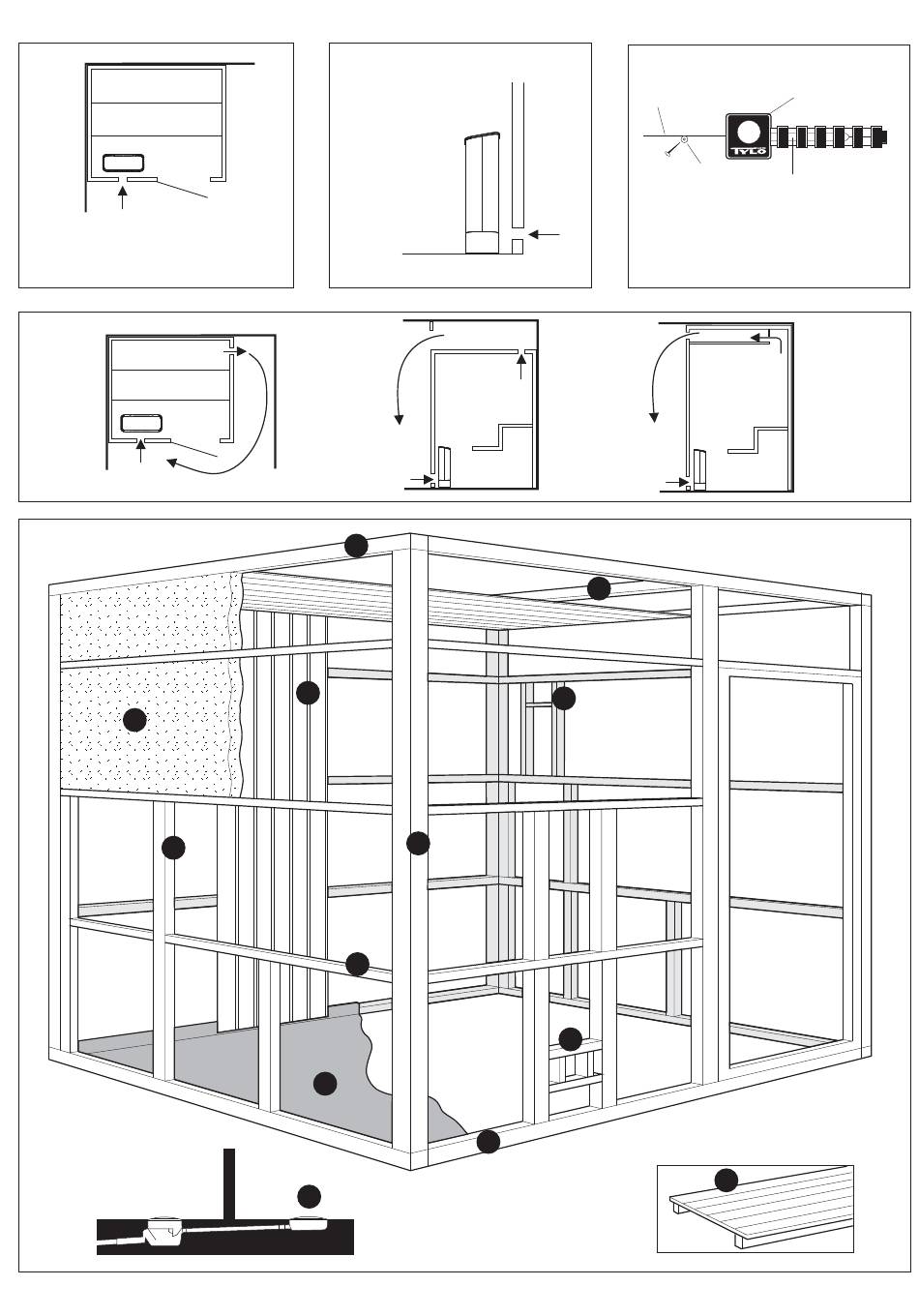 TYLÖ